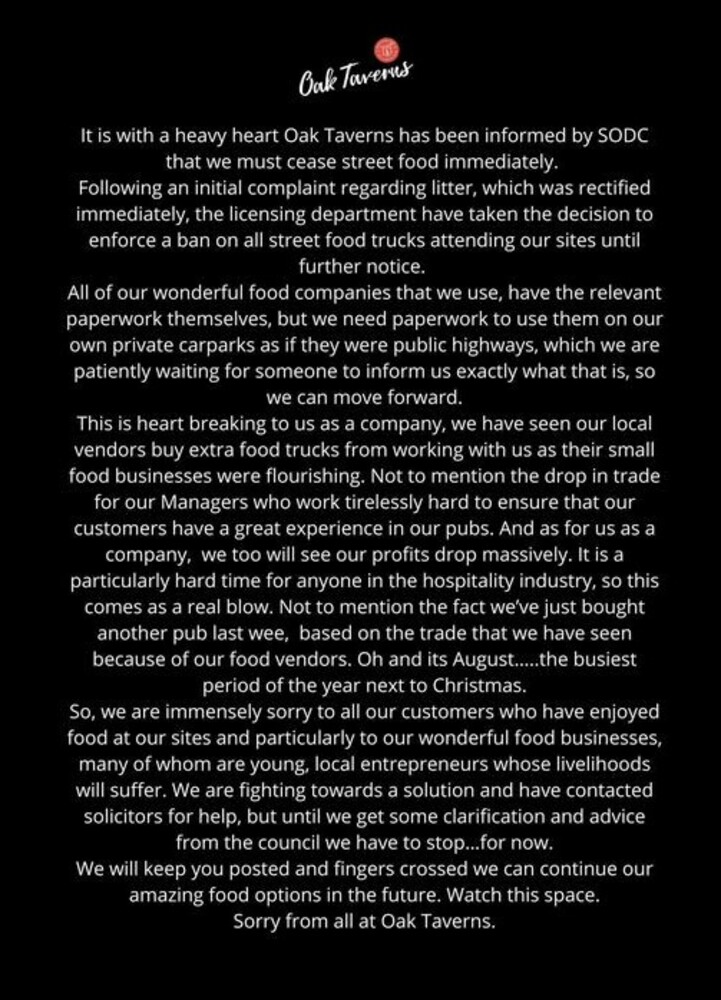 Oak Taverns

It is with a heavy heart Oak Taverns has been informed by SODC that we must cease street food immediately.
Following an initial complaint regarding litter, which was rectified immediately, the licensing department have taken the decision to enforce a ban on all street food trucks attending our sites until further notice.
All of our wonderful food companies that we use, have the relevant paperwork themselves, but we need paperwork to use them on our own private carparks as if they were public highways, which we are patiently waiting for someone to inform us exactly what that is, so we can move forward.
This is heart breaking to us as a company, we have seen our local vendors buy extra food trucks from working with us as their small food businesses were flourishing. Not to mention the drop in trade for our Managers who work tirelessly hard to ensure that our customers have a great experience in our pubs. And as for us as a company, we too will see our profits drop massively. It is a particularly hard time for anyone in the hospitality industry, so this comes as a real blow. Not to mention the fact we've just bought another pub last wee, based on the trade that we have seen because of our food vendors. Oh and its August.....the busiest period of the year next to Christmas.
So, we are immensely sorry to all our customers who have enjoyed food at our sites and particularly to our wonderful food businesses, many of whom are young, local entrepreneurs whose livelihoods will suffer. We are fighting towards a solution and have contacted solicitors for help, but until we get some clarification and advice from the council we have to stop...for now.
We will keep you posted and fingers crossed we can continue our amazing food options in the future. Watch this space.
Sorry from all at Oak Taverns.